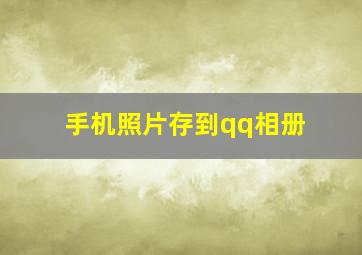 手机照片存到qq相册